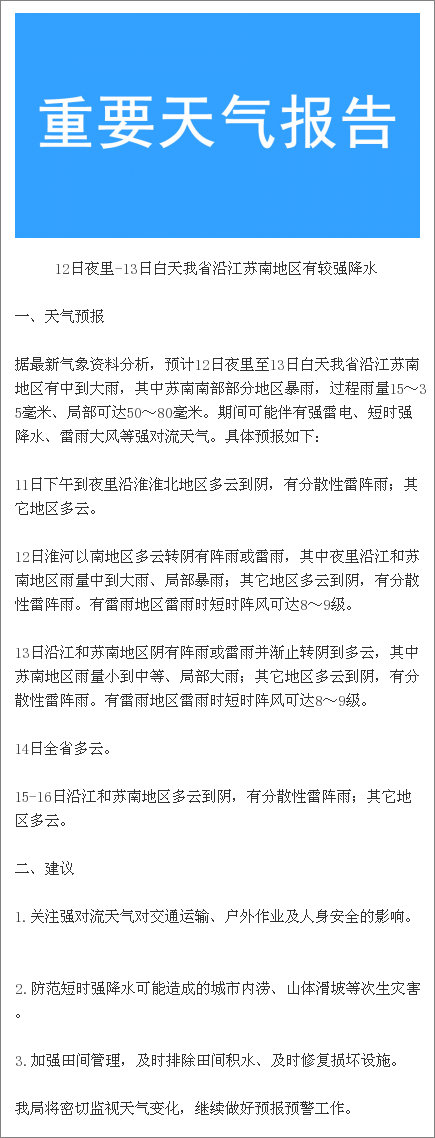 重要天气报告

12日夜里-13日白天我省沿江苏南地区有较强降水

一、天气预报

据最新气象资料分析，预计12日夜里至13日白天我省沿江苏南地区有中到大雨，其中苏南南部部分地区暴雨，过程雨量15～35毫米、局部可达50～80毫米。期间可能伴有强雷电、短时强降水、雷雨大风等强对流天气。具体预报如下：

11日下午到夜里沿淮淮北地区多云到阴，有分散性雷阵雨；其它地区多云。

12日淮河以南地区多云转阴有阵雨或雷雨，其中夜里沿江和苏南地区雨量中到大雨、局部暴雨；其它地区多云到阴，有分散性雷阵雨。有雷雨地区雷雨时短时阵风可达8～9级。

13日沿江和苏南地区阴有阵雨或雷雨并渐止转阴到多云，其中苏南地区雨量小到中等、局部大雨；其它地区多云到阴，有分散性雷阵雨。有雷雨地区雷雨时短时阵风可达8～9级。

14日全省多云。

15-16日沿江和苏南地区多云到阴，有分散性雷阵雨；其它地区多云。

二、建议

1.关注强对流天气对交通运输、户外作业及人身安全的影响。

2.防范短时强降水可能造成的城市内涝、山体滑坡等次生灾害。

3.加强田间管理，及时排除田间积水、及时修复损坏设施。

我局将密切监视天气变化，继续做好预报预警工作。